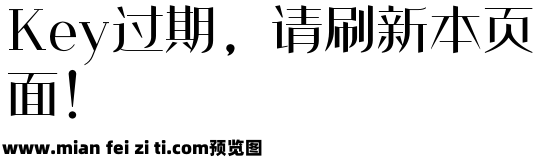 Key过期，请刷新本页面！

www.mian fei zi ti.com预览图